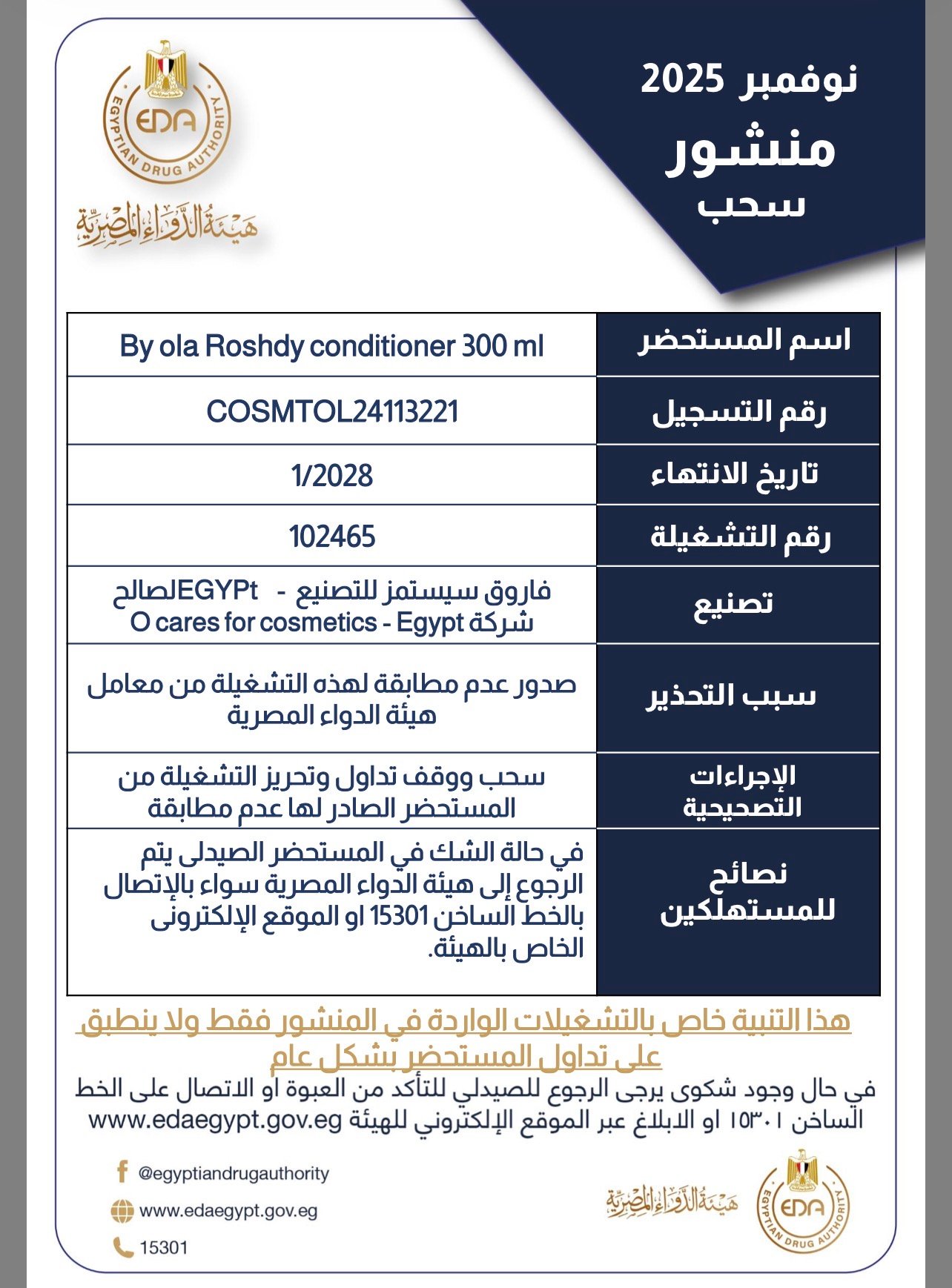 نوفمبر 2025
منشور
سحب

EDA
EGYPTIAN DRUG AUTHORITY
هيئة الدواء المصرية

| اسم المستحضر | By ola Roshdy conditioner 300 ml |
|---|---|
| رقم التسجيل | COSMTOL24113221 |
| تاريخ الانتهاء | 1/2028 |
| رقم التشغيلة | 102465 |
| تصنيع | فاروق سيستمز للتصنيع - EGYPtلصالح شركة O cares for cosmetics - Egypt |
| سبب التحذير | صدور عدم مطابقة لهذه التشغيلة من معامل هيئة الدواء المصرية |
| الإجراءات التصحيحية | سحب ووقف تداول وتحريز التشغيلة من المستحضر الصادر لها عدم مطابقة |
| نصائح للمستهلكين | في حالة الشك في المستحضر الصيدلى يتم الرجوع إلى هيئة الدواء المصرية سواء بالإتصال بالخط الساخن 15301 او الموقع الإلكترونى الخاص بالهيئة. |

هذا التنبية خاص بالتشغيلات الواردة في المنشور فقط ولا ينطبق على تداول المستحضر بشكل عام

في حال وجود شكوى يرجى الرجوع للصيدلي للتأكد من العبوة او الاتصال على الخط الساخن ١٥٣٠١ او الابلاغ عبر الموقع الإلكتروني للهيئة www.edaegypt.gov.eg

@egyptiandrugauthority
www.edaegypt.gov.eg
15301

هيئة الدواء المصرية
EDA
EGYPTIAN DRUG AUTHORITY